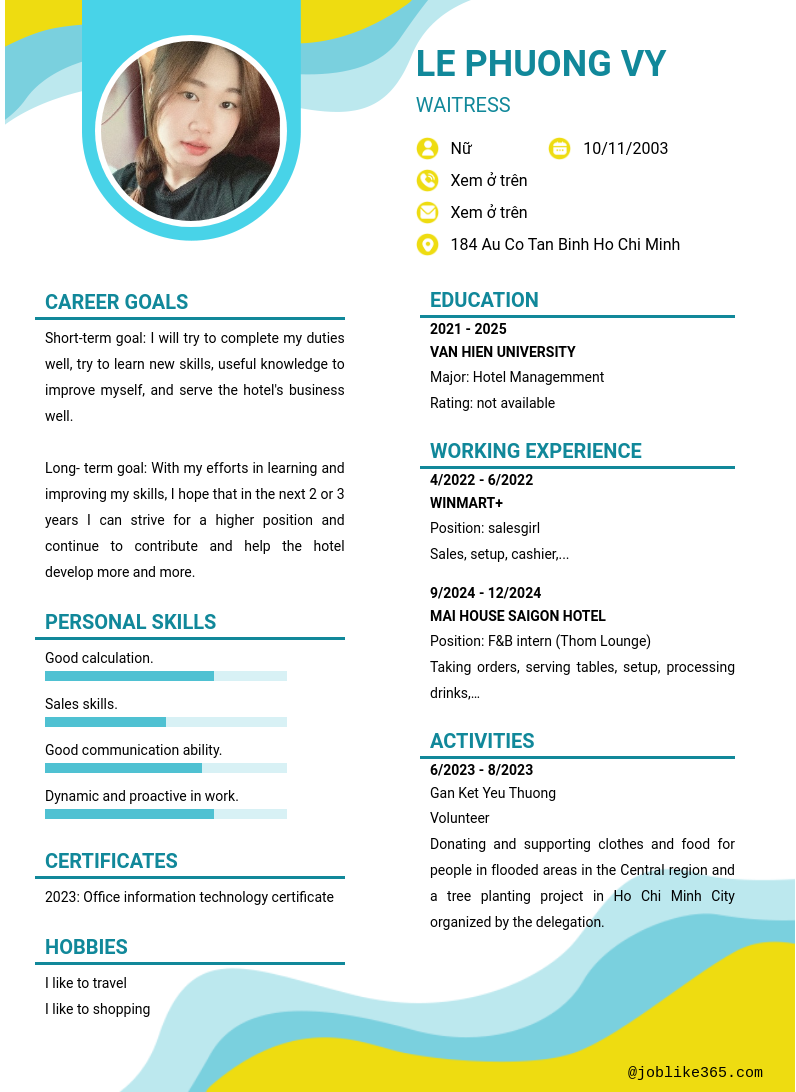 LE PHUONG VY

WAITRESS

Nữ

10/11/2003

Xem ở trên

Xem ở trên

184 Au Co Tan Binh Ho Chi Minh

CAREER GOALS

Short-term goal: I will try to complete my duties well, try to learn new skills, useful knowledge to improve myself, and serve the hotel's business well.

Long- term goal: With my efforts in learning and improving my skills, I hope that in the next 2 or 3 years I can strive for a higher position and continue to contribute and help the hotel develop more and more.

PERSONAL SKILLS

Good calculation.

Sales skills.

Good communication ability.

Dynamic and proactive in work.

CERTIFICATES

2023: Office information technology certificate

HOBBIES

I like to travel

I like to shopping

EDUCATION

2021 - 2025

VAN HIEN UNIVERSITY

Major: Hotel Managemment

Rating: not available

WORKING EXPERIENCE

4/2022 - 6/2022

WINMART+

Position: salesgirl

Sales, setup, cashier,...

9/2024 - 12/2024

MAI HOUSE SAIGON HOTEL

Position: F&B intern (Thom Lounge)

Taking orders, serving tables, setup, processing drinks,…

ACTIVITIES

6/2023 - 8/2023

Gan Ket Yeu Thuong

Volunteer

Donating and supporting clothes and food for people in flooded areas in the Central region and a tree planting project in Ho Chi Minh City organized by the delegation.

@joblike365.com